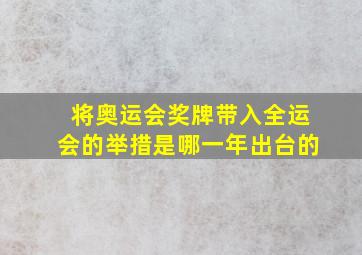 将奥运会奖牌带入全运会的举措是哪一年出台的